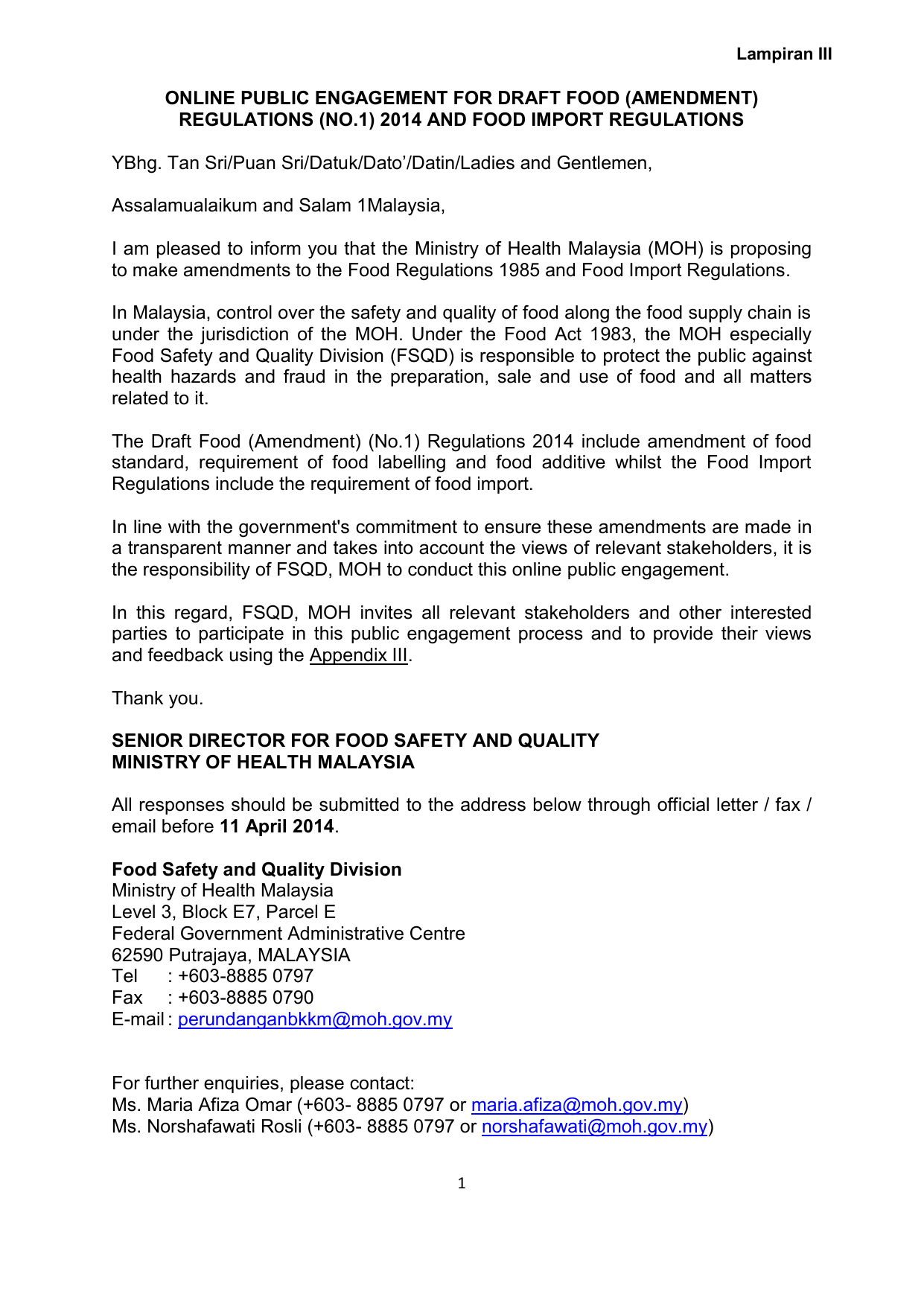 Lampiran III

ONLINE PUBLIC ENGAGEMENT FOR DRAFT FOOD (AMENDMENT) REGULATIONS (NO.1) 2014 AND FOOD IMPORT REGULATIONS

YBhg. Tan Sri/Puan Sri/Datuk/Dato'/Datin/Ladies and Gentlemen,

Assalamualaikum and Salam 1Malaysia,

I am pleased to inform you that the Ministry of Health Malaysia (MOH) is proposing to make amendments to the Food Regulations 1985 and Food Import Regulations.

In Malaysia, control over the safety and quality of food along the food supply chain is under the jurisdiction of the MOH. Under the Food Act 1983, the MOH especially Food Safety and Quality Division (FSQD) is responsible to protect the public against health hazards and fraud in the preparation, sale and use of food and all matters related to it.

The Draft Food (Amendment) (No.1) Regulations 2014 include amendment of food standard, requirement of food labelling and food additive whilst the Food Import Regulations include the requirement of food import.

In line with the government's commitment to ensure these amendments are made in a transparent manner and takes into account the views of relevant stakeholders, it is the responsibility of FSQD, MOH to conduct this online public engagement.

In this regard, FSQD, MOH invites all relevant stakeholders and other interested parties to participate in this public engagement process and to provide their views and feedback using the Appendix III.

Thank you.

SENIOR DIRECTOR FOR FOOD SAFETY AND QUALITY
MINISTRY OF HEALTH MALAYSIA

All responses should be submitted to the address below through official letter / fax / email before 11 April 2014.

Food Safety and Quality Division
Ministry of Health Malaysia
Level 3, Block E7, Parcel E
Federal Government Administrative Centre
62590 Putrajaya, MALAYSIA
Tel : +603-8885 0797
Fax : +603-8885 0790
E-mail : perundanganbkkm@moh.gov.my

For further enquiries, please contact:
Ms. Maria Afiza Omar (+603- 8885 0797 or maria.afiza@moh.gov.my)
Ms. Norshafawati Rosli (+603- 8885 0797 or norshafawati@moh.gov.my)

1